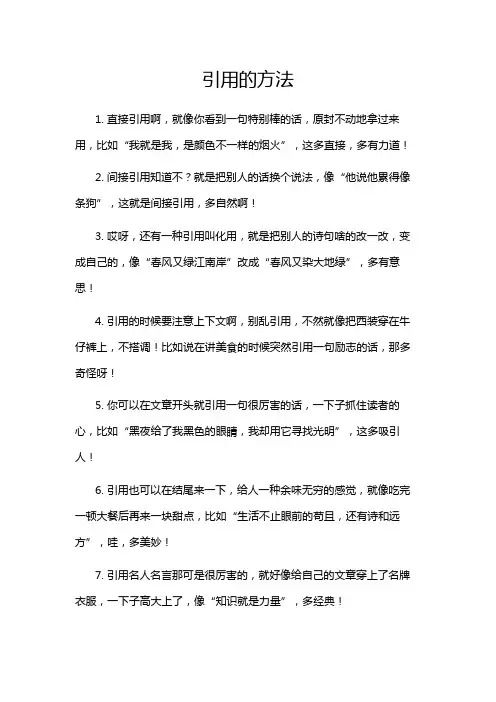 引用的方法

1. 直接引用啊，就像你看到一句特别棒的话，原封不动地拿过来用，比如“我就是我，是颜色不一样的烟火”，这多直接，多有力道！

2. 间接引用知道不？就是把别人的话换个说法，像“他说他累得像条狗”，这就是间接引用，多自然啊！

3. 哎呀，还有一种引用叫化用，就是把别人的诗句啥的改一改，变成自己的，像“春风又绿江南岸”改成“春风又染大地绿”，多有意思！

4. 引用的时候要注意上下文啊，别乱引用，不然就像把西装穿在牛仔裤上，不搭调！比如说在讲美食的时候突然引用一句励志的话，那多奇怪呀！

5. 你可以在文章开头就引用一句很厉害的话，一下子抓住读者的心，比如“黑夜给了我黑色的眼睛，我却用它寻找光明”，这多吸引人！

6. 引用也可以在结尾来一下，给人一种余味无穷的感觉，就像吃完一顿大餐后再来一块甜点，比如“生活不止眼前的苟且，还有诗和远方”，哇，多美妙！

7. 引用名人名言那可是很厉害的，就好像给自己的文章穿上了名牌衣服，一下子高大上了，像“知识就是力量”，多经典！